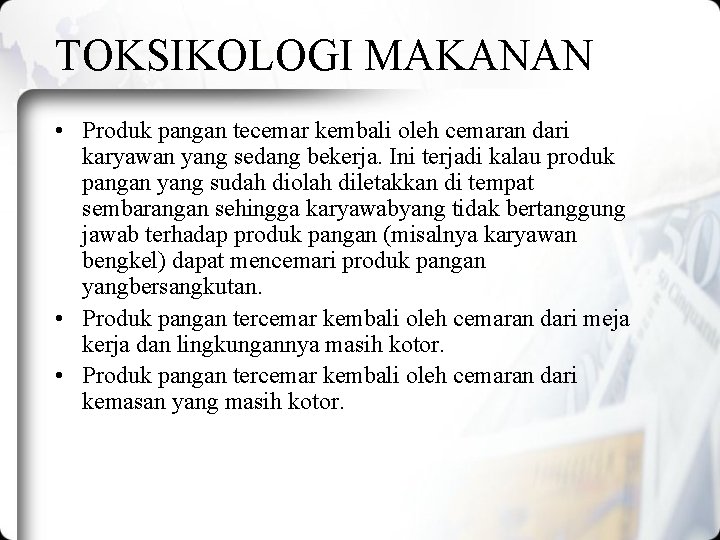 TOKSIKOLOGI MAKANAN

• Produk pangan tecemar kembali oleh cemaran dari karyawan yang sedang bekerja. Ini terjadi kalau produk pangan yang sudah diolah diletakkan di tempat sembarangan sehingga karyawabyang tidak bertanggung jawab terhadap produk pangan (misalnya karyawan bengkel) dapat mencemari produk pangan yangbersangkutan.

• Produk pangan tercemar kembali oleh cemaran dari meja kerja dan lingkungannya masih kotor.

• Produk pangan tercemar kembali oleh cemaran dari kemasan yang masih kotor.